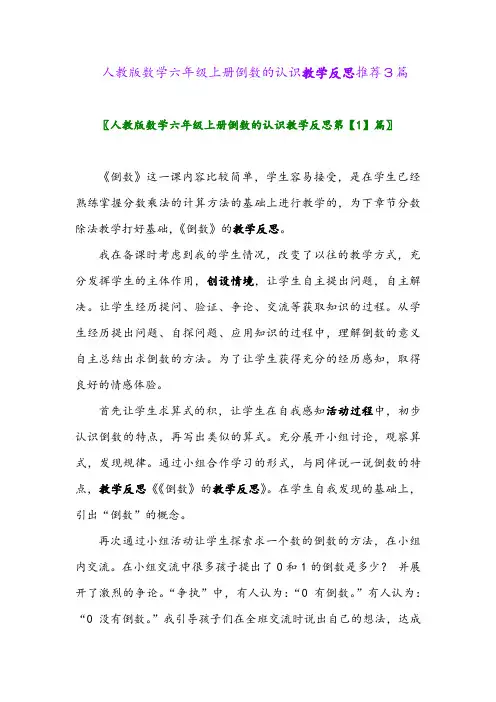 人教版数学六年级上册倒数的认识教学反思推荐3篇

〖人教版数学六年级上册倒数的认识教学反思第【1】篇〗

《倒数》这一课内容比较简单，学生容易接受，是在学生已经熟练掌握分数乘法的计算方法的基础上进行教学的，为下章节分数除法教学打好基础，《倒数》的教学反思。

我在备课时考虑到我的学生情况，改变了以往的教学方式，充分发挥学生的主体作用，创设情境，让学生自主提出问题，自主解决。让学生经历提问、验证、争论、交流等获取知识的过程。从学生经历提出问题、自探问题、应用知识的过程中，理解倒数的意义自主总结出求倒数的方法。为了让学生获得充分的经历感知，取得良好的情感体验。

首先让学生求算式的积，让学生在自我感知活动过程中，初步认识倒数的特点，再写出类似的算式。充分展开小组讨论，观察算式，发现规律。通过小组合作学习的形式，与同伴说一说倒数的特点，教学反思《《倒数》的教学反思》。在学生自我发现的基础上，引出“倒数”的概念。

再次通过小组活动让学生探索求一个数的倒数的方法，在小组内交流。在小组交流中很多孩子提出了0和1的倒数是多少？ 并展开了激烈的争论。“争执”中，有人认为：“0 有倒数。”有人认为：“0 没有倒数。”我引导孩子们在全班交流时说出自己的想法，达成